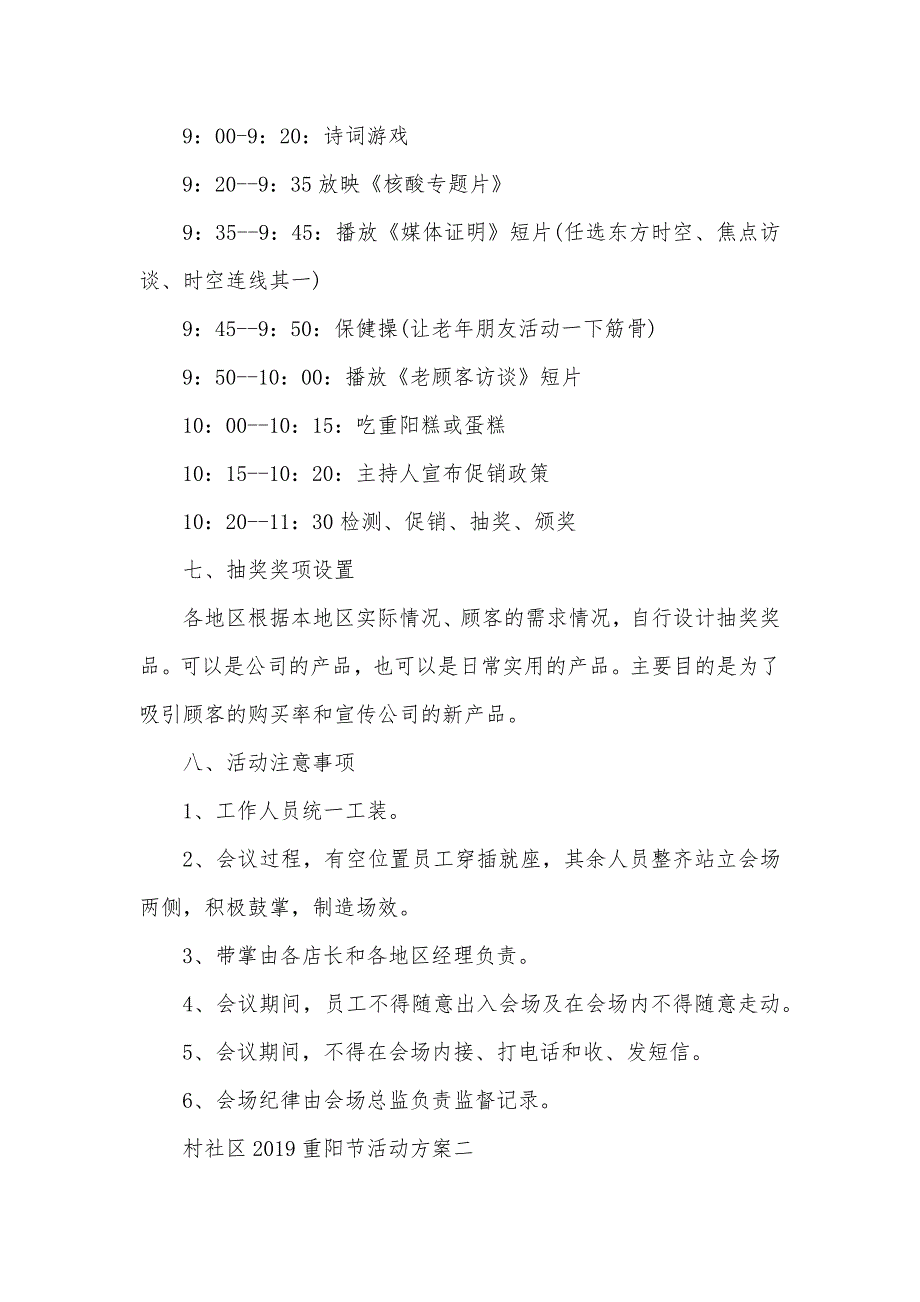 9：00-9：20：诗词游戏

9：20--9：35 放映《核酸专题片》

9：35--9：45：播放《媒体证明》短片(任选东方时空、焦点访谈、时空连线其一)

9：45--9：50：保健操(让老年朋友活动一下筋骨)

9：50--10：00：播放《老顾客访谈》短片

10：00--10：15：吃重阳糕或蛋糕

10：15--10：20：主持人宣布促销政策

10：20--11：30 检测、促销、抽奖、颁奖

七、抽奖奖项设置

各地区根据本地区实际情况、顾客的需求情况，自行设计抽奖奖品。可以是公司的产品，也可以是日常实用的产品。主要目的是为了吸引顾客的购买率和宣传公司的新产品。

八、活动注意事项

1、工作人员统一工装。

2、会议过程，有空位置员工穿插就座，其余人员整齐站立会场两侧，积极鼓掌，制造场效。

3、带掌由各店长和各地区经理负责。

4、会议期间，员工不得随意出入会场及在会场内不得随意走动。

5、会议期间，不得在会场内接、打电话和收、发短信。

6、会场纪律由会场总监负责监督记录。

村社区 2019 重阳节活动方案二